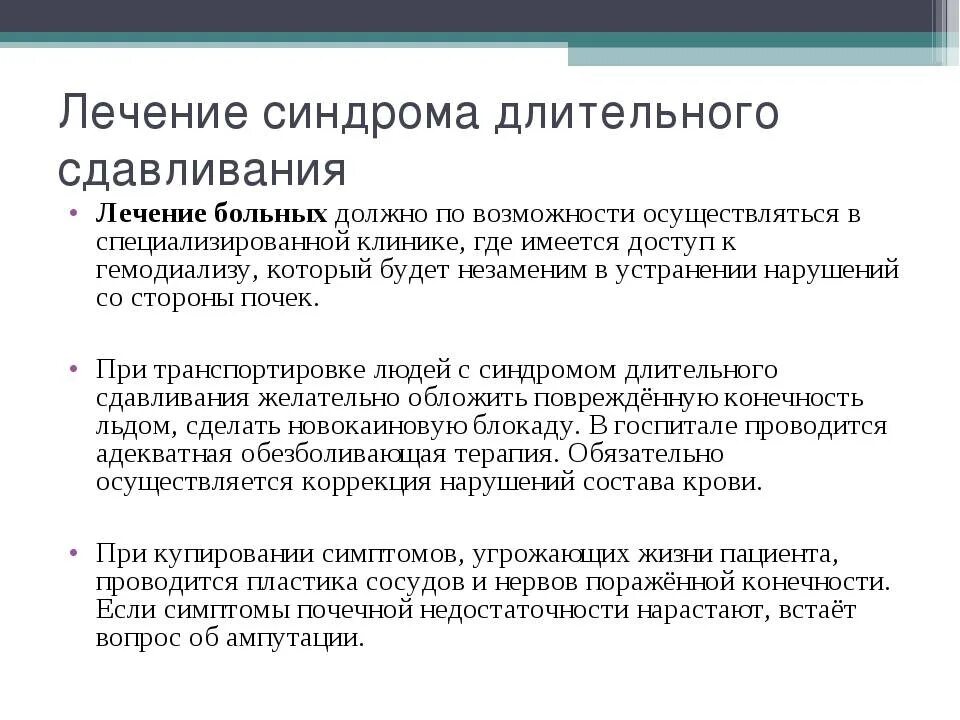 Лечение синдрома длительного сдавливания

• Лечение больных должно по возможности осуществляться в специализированной клинике, где имеется доступ к гемодиализу, который будет незаменим в устранении нарушений со стороны почек.

• При транспортировке людей с синдромом длительного сдавливания желательно обложить повреждённую конечность льдом, сделать новокаиновую блокаду. В госпитале проводится адекватная обезболивающая терапия. Обязательно осуществляется коррекция нарушений состава крови.

• При купировании симптомов, угрожающих жизни пациента, проводится пластика сосудов и нервов поражённой конечности. Если симптомы почечной недостаточности нарастают, встаёт вопрос об ампутации.